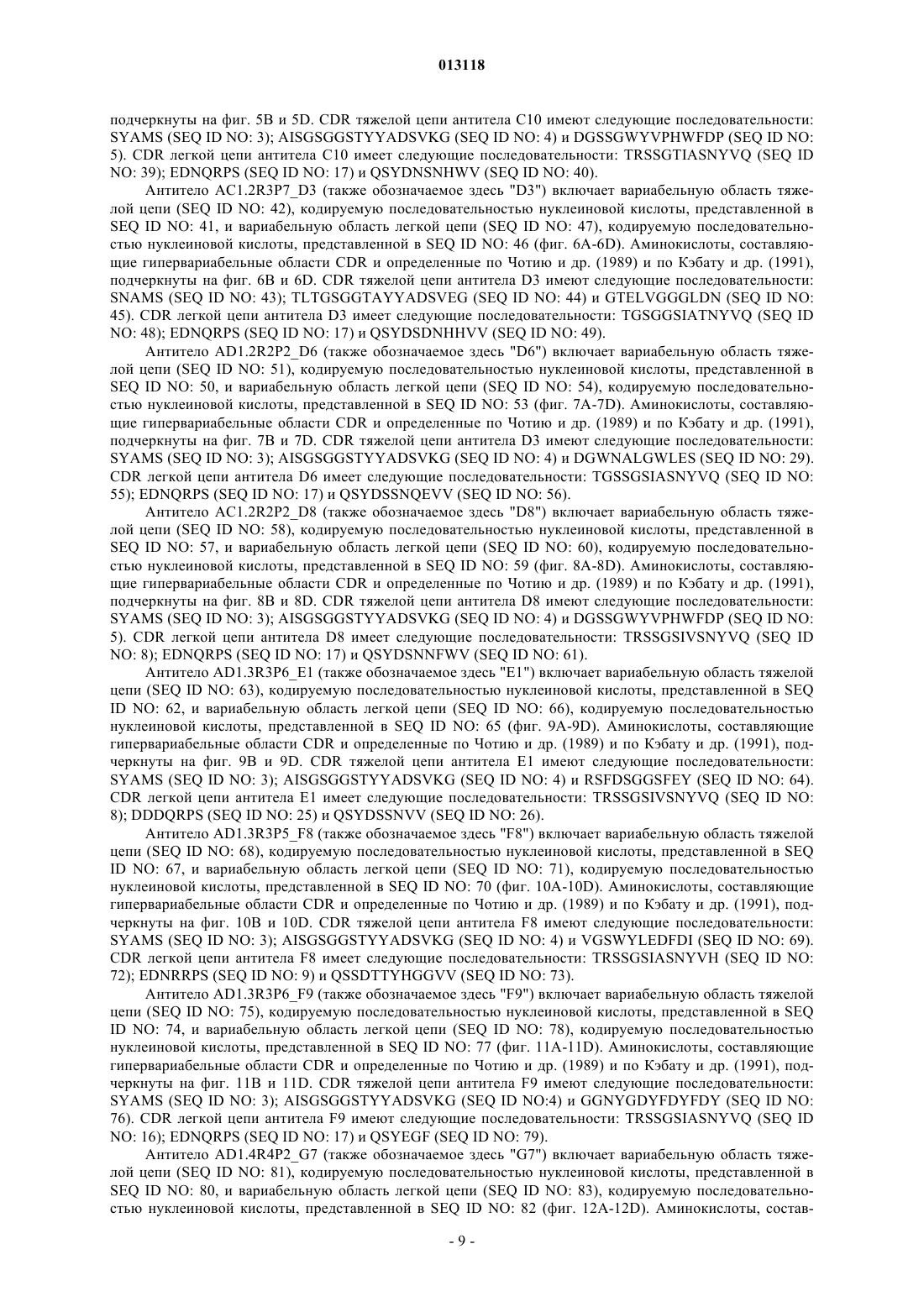 013118

подчеркнуты на фиг. 5B и 5D. CDR тяжелой цепи антитела C10 имеют следующие последовательности: SYAMS (SEQ ID NO: 3); AISGSGGSTYYADSVKG (SEQ ID NO: 4) и DGSSGWYVPHWFDP (SEQ ID NO: 5). CDR легкой цепи антитела C10 имеет следующие последовательности: TRSSGTIASNYVQ (SEQ ID NO: 39); EDNQRPS (SEQ ID NO: 17) и QSYDNSNHWV (SEQ ID NO: 40).

Антитело AC1.2R3P7_D3 (также обозначаемое здесь "D3") включает вариабельную область тяжелой цепи (SEQ ID NO: 42), кодируемую последовательностью нуклеиновой кислоты, представленной в SEQ ID NO: 41, и вариабельную область легкой цепи (SEQ ID NO: 47), кодируемую последовательностью нуклеиновой кислоты, представленной в SEQ ID NO: 46 (фиг. 6A-6D). Аминокислоты, составляющие гипервариабельные области CDR и определенные по Чотию и др. (1989) и по Кэбату и др. (1991), подчеркнуты на фиг. 6B и 6D. CDR тяжелой цепи антитела D3 имеют следующие последовательности: SNAMS (SEQ ID NO: 43); TLTGSGGTAYYADSVEG (SEQ ID NO: 44) и GTELVGGGLDN (SEQ ID NO: 45). CDR легкой цепи антитела D3 имеет следующие последовательности: TGSGGSIATNYVQ (SEQ ID NO: 48); EDNQRPS (SEQ ID NO: 17) и QSYDSDNHHVV (SEQ ID NO: 49).

Антитело AD1.2R2P2_D6 (также обозначаемое здесь "D6") включает вариабельную область тяжелой цепи (SEQ ID NO: 51), кодируемую последовательностью нуклеиновой кислоты, представленной в SEQ ID NO: 50, и вариабельную область легкой цепи (SEQ ID NO: 54), кодируемую последовательностью нуклеиновой кислоты, представленной в SEQ ID NO: 53 (фиг. 7A-7D). Аминокислоты, составляющие гипервариабельные области CDR и определенные по Чотию и др. (1989) и по Кэбату и др. (1991), подчеркнуты на фиг. 7B и 7D. CDR тяжелой цепи антитела D3 имеют следующие последовательности: SYAMS (SEQ ID NO: 3); AISGSGGSTYYADSVKG (SEQ ID NO: 4) и DGWNALGWLES (SEQ ID NO: 29). CDR легкой цепи антитела D6 имеет следующие последовательности: TGSSGSIASNYVQ (SEQ ID NO: 55); EDNQRPS (SEQ ID NO: 17) и QSYDSSNQEVV (SEQ ID NO: 56).

Антитело AC1.2R2P2_D8 (также обозначаемое здесь "D8") включает вариабельную область тяжелой цепи (SEQ ID NO: 58), кодируемую последовательностью нуклеиновой кислоты, представленной в SEQ ID NO: 57, и вариабельную область легкой цепи (SEQ ID NO: 60), кодируемую последовательностью нуклеиновой кислоты, представленной в SEQ ID NO: 59 (фиг. 8A-8D). Аминокислоты, составляющие гипервариабельные области CDR и определенные по Чотию и др. (1989) и по Кэбату и др. (1991), подчеркнуты на фиг. 8B и 8D. CDR тяжелой цепи антитела D8 имеют следующие последовательности: SYAMS (SEQ ID NO: 3); AISGSGGSTYYADSVKG (SEQ ID NO: 4) и DGSSGWYVPHWFDP (SEQ ID NO: 5). CDR легкой цепи антитела D8 имеет следующие последовательности: TRSSGSIVSNYVQ (SEQ ID NO: 8); EDNQRPS (SEQ ID NO: 17) и QSYDSNNFWV (SEQ ID NO: 61).

Антитело AD1.3R3P6_E1 (также обозначаемое здесь "E1") включает вариабельную область тяжелой цепи (SEQ ID NO: 63), кодируемую последовательностью нуклеиновой кислоты, представленной в SEQ ID NO: 62, и вариабельную область легкой цепи (SEQ ID NO: 66), кодируемую последовательностью нуклеиновой кислоты, представленной в SEQ ID NO: 65 (фиг. 9A-9D). Аминокислоты, составляющие гипервариабельные области CDR и определенные по Чотию и др. (1989) и по Кэбату и др. (1991), подчеркнуты на фиг. 9B и 9D. CDR тяжелой цепи антитела E1 имеют следующие последовательности: SYAMS (SEQ ID NO: 3); AISGSGGSTYYADSVKG (SEQ ID NO: 4) и RSFDSGGSFEY (SEQ ID NO: 64). CDR легкой цепи антитела E1 имеет следующие последовательности: TRSSGSIVSNYVQ (SEQ ID NO: 8); DDDQRPS (SEQ ID NO: 25) и QSYDSSNVV (SEQ ID NO: 26).

Антитело AD1.3R3P5_F8 (также обозначаемое здесь "F8") включает вариабельную область тяжелой цепи (SEQ ID NO: 68), кодируемую последовательностью нуклеиновой кислоты, представленной в SEQ ID NO: 67, и вариабельную область легкой цепи (SEQ ID NO: 71), кодируемую последовательностью нуклеиновой кислоты, представленной в SEQ ID NO: 70 (фиг. 10A-10D). Аминокислоты, составляющие гипервариабельные области CDR и определенные по Чотию и др. (1989) и по Кэбату и др. (1991), подчеркнуты на фиг. 10B и 10D. CDR тяжелой цепи антитела F8 имеют следующие последовательности: SYAMS (SEQ ID NO: 3); AISGSGGSTYYADSVKG (SEQ ID NO: 4) и VGSWYLEDFDI (SEQ ID NO: 69). CDR легкой цепи антитела F8 имеет следующие последовательности: TRSSGSIASNYVH (SEQ ID NO: 72); EDNRRPS (SEQ ID NO: 9) и QSSDTTYHGGVV (SEQ ID NO: 73).

Антитело AD1.3R3P6_F9 (также обозначаемое здесь "F9") включает вариабельную область тяжелой цепи (SEQ ID NO: 75), кодируемую последовательностью нуклеиновой кислоты, представленной в SEQ ID NO: 74, и вариабельную область легкой цепи (SEQ ID NO: 78), кодируемую последовательностью нуклеиновой кислоты, представленной в SEQ ID NO: 77 (фиг. 11A-11D). Аминокислоты, составляющие гипервариабельные области CDR и определенные по Чотию и др. (1989) и по Кэбату и др. (1991), подчеркнуты на фиг. 11B и 11D. CDR тяжелой цепи антитела F9 имеют следующие последовательности: SYAMS (SEQ ID NO: 3); AISGSGGSTYYADSVKG (SEQ ID NO:4) и GGNYGDYFDYFDY (SEQ ID NO: 76). CDR легкой цепи антитела F9 имеют следующие последовательности: TRSSGSIASNYVQ (SEQ ID NO: 16); EDNQRPS (SEQ ID NO: 17) и QSYEGF (SEQ ID NO: 79).

Антитело AD1.4R4P2_G7 (также обозначаемое здесь "G7") включает вариабельную область тяжелой цепи (SEQ ID NO: 81), кодируемую последовательностью нуклеиновой кислоты, представленной в SEQ ID NO: 80, и вариабельную область легкой цепи (SEQ ID NO: 83), кодируемую последовательностью нуклеиновой кислоты, представленной в SEQ ID NO: 82 (фиг. 12A-12D). Аминокислоты, состав-

- 9 -